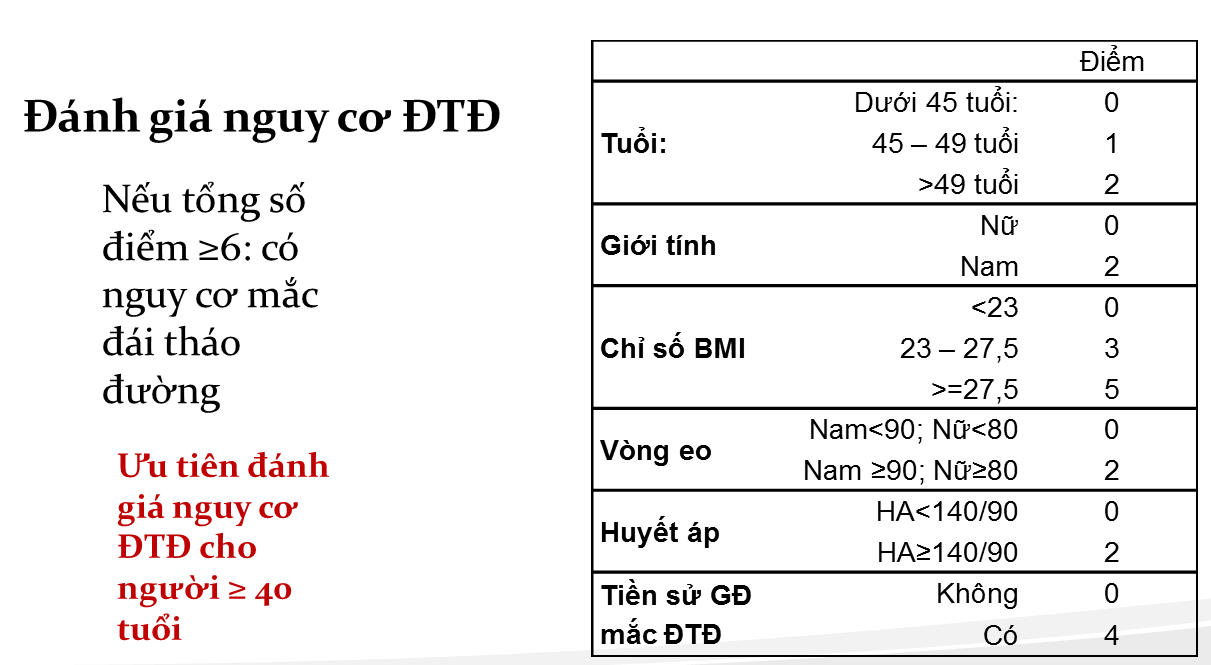 Đánh giá nguy cơ ĐTĐ

Nếu tổng số điểm ≥6: có nguy cơ mắc đái tháo đường

Ưu tiên đánh giá nguy cơ ĐTĐ cho người ≥ 40 tuổi

| | | Điểm |
|---|---|---|
| Tuổi: | Dưới 45 tuổi: | 0 |
| | 45 – 49 tuổi | 1 |
| | >49 tuổi | 2 |
| Giới tính | Nữ | 0 |
| | Nam | 2 |
| Chỉ số BMI | <23 | 0 |
| | 23 – 27,5 | 3 |
| | >=27,5 | 5 |
| Vòng eo | Nam<90; Nữ<80 | 0 |
| | Nam ≥90; Nữ≥80 | 2 |
| Huyết áp | HA<140/90 | 0 |
| | HA≥140/90 | 2 |
| Tiền sử GĐ mắc ĐTĐ | Không | 0 |
| | Có | 4 |